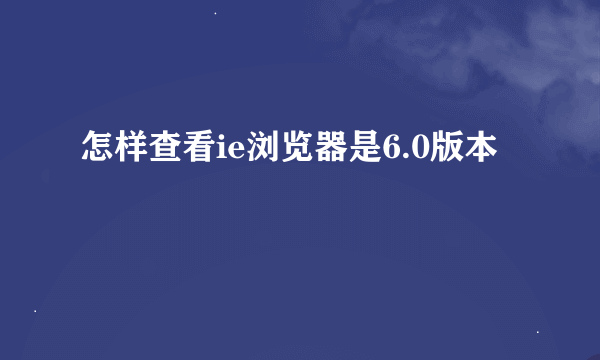 怎样查看ie浏览器是6.0版本